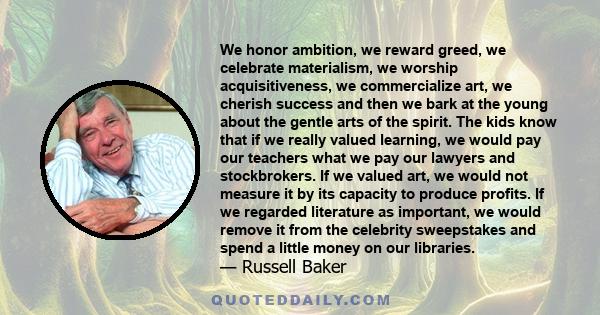 We honor ambition, we reward greed, we celebrate materialism, we worship acquisitiveness, we commercialize art, we cherish success and then we bark at the young about the gentle arts of the spirit. The kids know that if we really valued learning, we would pay our teachers what we pay our lawyers and stockbrokers. If we valued art, we would not measure it by its capacity to produce profits. If we regarded literature as important, we would remove it from the celebrity sweepstakes and spend a little money on our libraries.

— Russell Baker

QUOTEDDAILY.COM